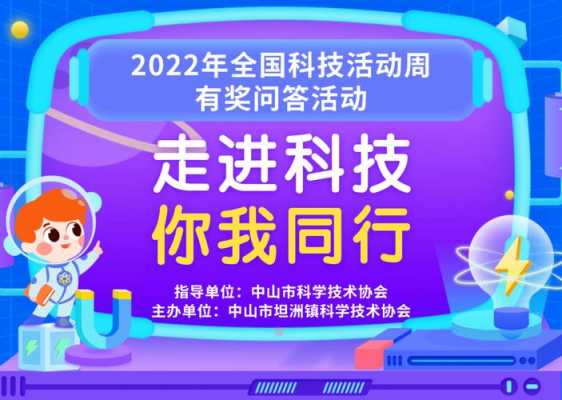 2022年全国科技活动周
有奖问答活动

走进科技
你我同行

指导单位：中山市科学技术协会
主办单位：中山市坦洲镇科学技术协会